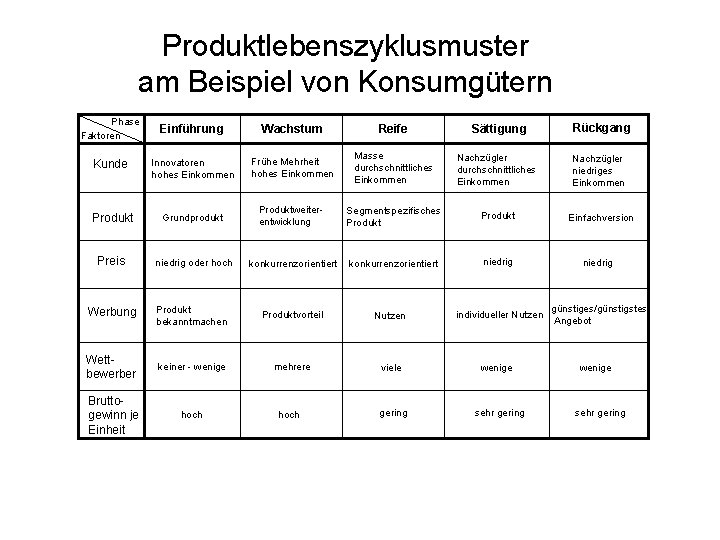 Produktlebenszyklusmuster am Beispiel von Konsumgütern

| Phase / Faktoren | Einführung | Wachstum | Reife | Sättigung | Rückgang |
|---|---|---|---|---|---|
| Kunde | Innovatoren hohes Einkommen | Frühe Mehrheit hohes Einkommen | Masse durchschnittliches Einkommen | Nachzügler durchschnittliches Einkommen | Nachzügler niedriges Einkommen |
| Produkt | Grundprodukt | Produktweiterentwicklung | Segmentspezifisches Produkt | Produkt | Einfachversion |
| Preis | niedrig oder hoch | konkurrenzorientiert | konkurrenzorientiert | niedrig | niedrig |
| Werbung | Produkt bekanntmachen | Produktvorteil | Nutzen | individueller Nutzen | günstiges/günstigstes Angebot |
| Wettbewerber | keiner - wenige | mehrere | viele | wenige | wenige |
| Bruttogewinn je Einheit | hoch | hoch | gering | sehr gering | sehr gering |